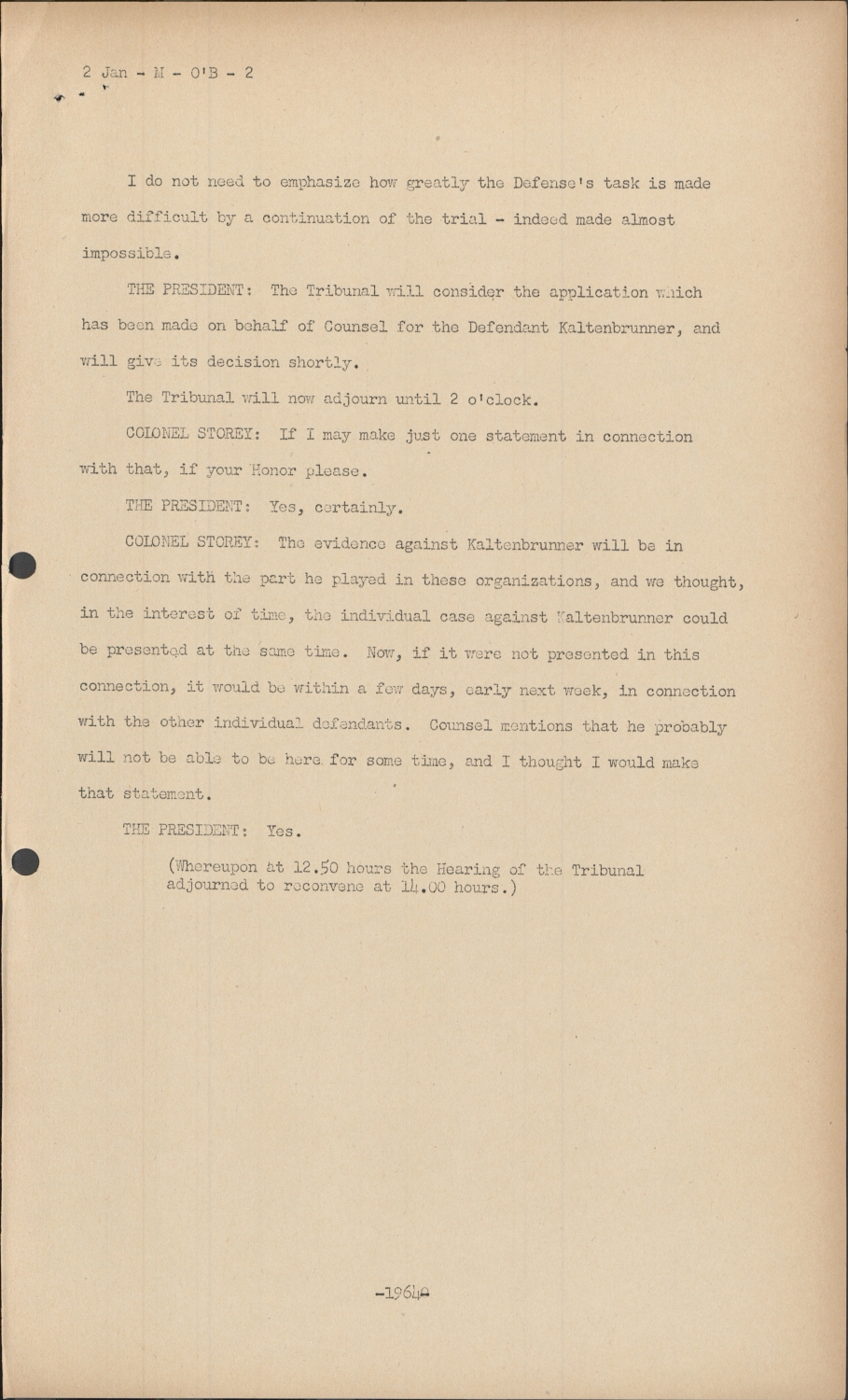 2 Jan - M - O'B - 2

I do not need to emphasize how greatly the Defense's task is made more difficult by a continuation of the trial - indeed made almost impossible.

THE PRESIDENT: The Tribunal will consider the application which has been made on behalf of Counsel for the Defendant Kaltenbrunner, and will give its decision shortly.

The Tribunal will now adjourn until 2 o'clock.

COLONEL STOREY: If I may make just one statement in connection with that, if your Honor please.

THE PRESIDENT: Yes, certainly.

COLONEL STOREY: The evidence against Kaltenbrunner will be in connection with the part he played in these organizations, and we thought, in the interest of time, the individual case against Kaltenbrunner could be presented at the same time. Now, if it were not presented in this connection, it would be within a few days, early next week, in connection with the other individual defendants. Counsel mentions that he probably will not be able to be here for some time, and I thought I would make that statement.

THE PRESIDENT: Yes.

(Whereupon at 12.50 hours the Hearing of the Tribunal adjourned to reconvene at 14.00 hours.)

-1964a